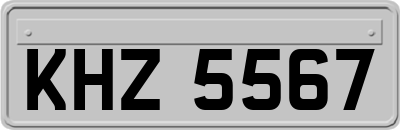 KHZ 5567